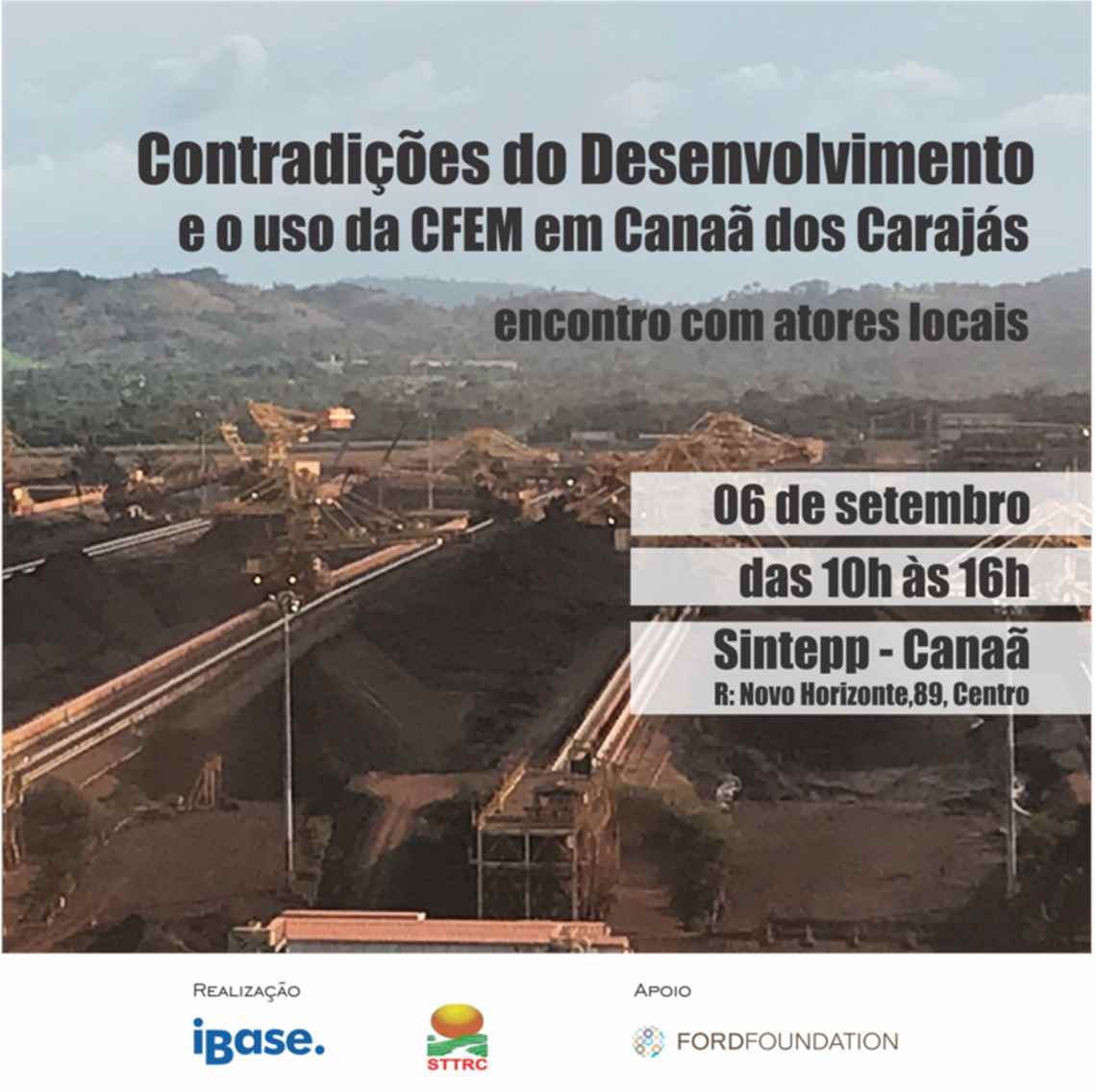 Contradições do Desenvolvimento
e o uso da CFEM em Canaã dos Carajás

encontro com atores locais

06 de setembro

das 10h às 16h

Sintepp - Canaã
R: Novo Horizonte,89, Centro

Realização

ibase.

STTRC

Apoio

FORDFOUNDATION